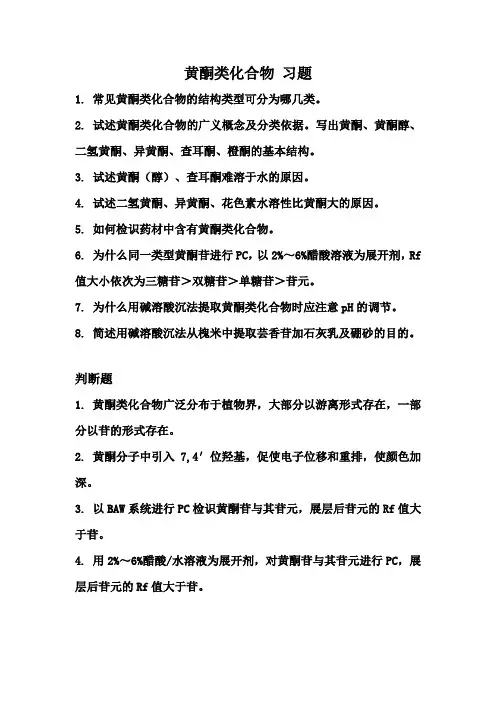 黄酮类化合物 习题

1. 常见黄酮类化合物的结构类型可分为哪几类。

2. 试述黄酮类化合物的广义概念及分类依据。写出黄酮、黄酮醇、二氢黄酮、异黄酮、查耳酮、橙酮的基本结构。

3. 试述黄酮（醇）、查耳酮难溶于水的原因。

4. 试述二氢黄酮、异黄酮、花色素水溶性比黄酮大的原因。

5. 如何检识药材中含有黄酮类化合物。

6. 为什么同一类型黄酮苷进行 PC，以 2%～6%醋酸溶液为展开剂，Rf 值大小依次为三糖苷＞双糖苷＞单糖苷＞苷元。

7. 为什么用碱溶酸沉法提取黄酮类化合物时应注意 pH 的调节。

8. 简述用碱溶酸沉法从槐米中提取芸香苷加石灰乳及硼砂的目的。

判断题

1. 黄酮类化合物广泛分布于植物界，大部分以游离形式存在，一部分以苷的形式存在。

2. 黄酮分子中引入 7,4′ 位羟基，促使电子位移和重排，使颜色加深。

3. 以 BAW 系统进行 PC 检识黄酮苷与其苷元，展层后苷元的 Rf 值大于苷。

4. 用 2%～6%醋酸/水溶液为展开剂，对黄酮苷与其苷元进行 PC，展层后苷元的 Rf 值大于苷。